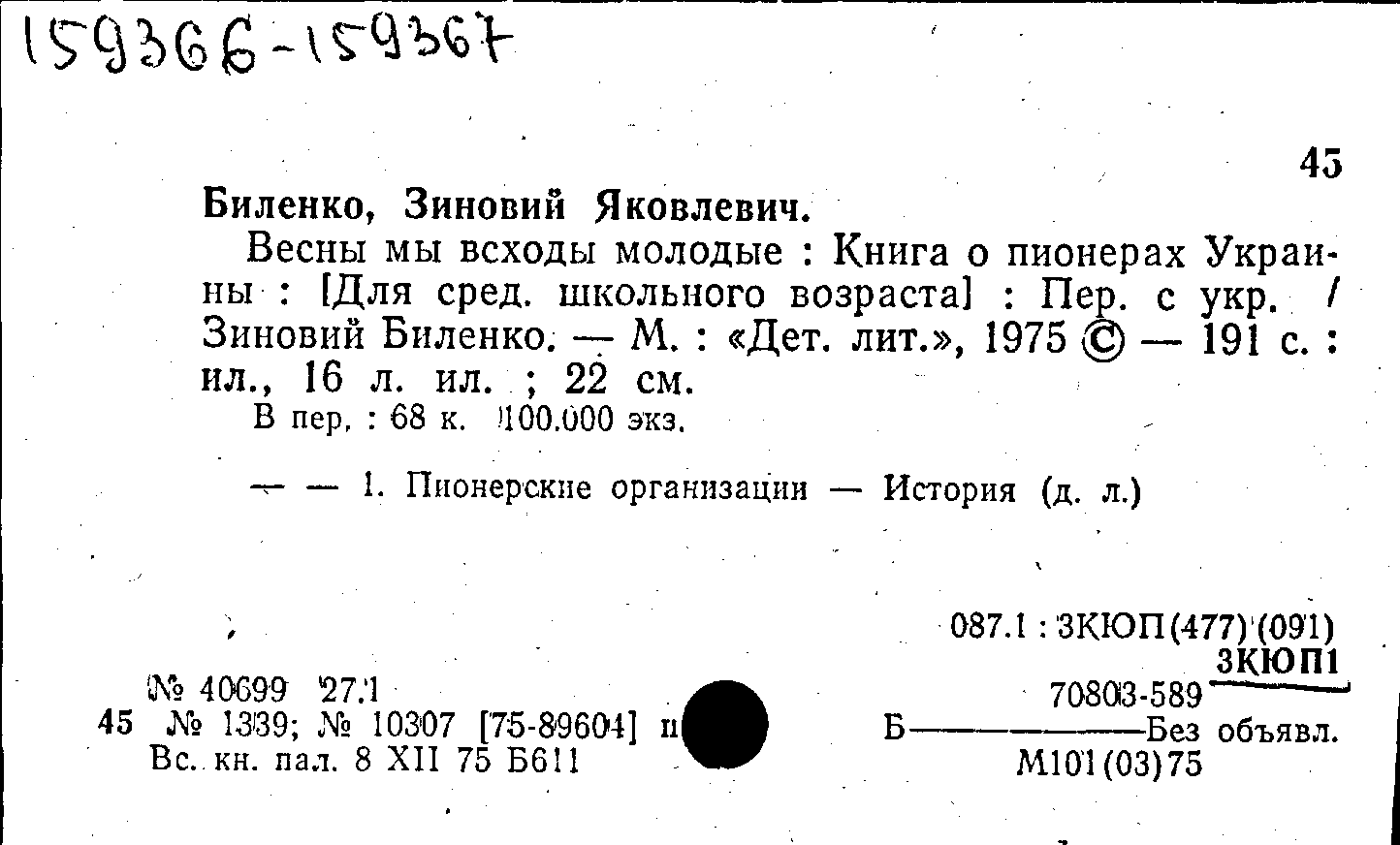 159366-159367

45

Биленко, Зиновий Яковлевич.

Весны мы всходы молодые : Книга о пионерах Украины : [Для сред. школьного возраста] : Пер. с укр. / Зиновий Биленко. — М. : «Дет. лит.», 1975 © — 191 с. : ил., 16 л. ил. ; 22 см.

В пер. : 68 к. 100.000 экз.

— — 1. Пионерские организации — История (д. л.)

087.1 : 3КЮП(477)(091)
3КЮП1

№ 40699 27.1
45 № 1339; № 10307 [75-89604] п
Вс. кн. пал. 8 XII 75 Б611

70803-589
Б————Без объявл.
М101(03)75